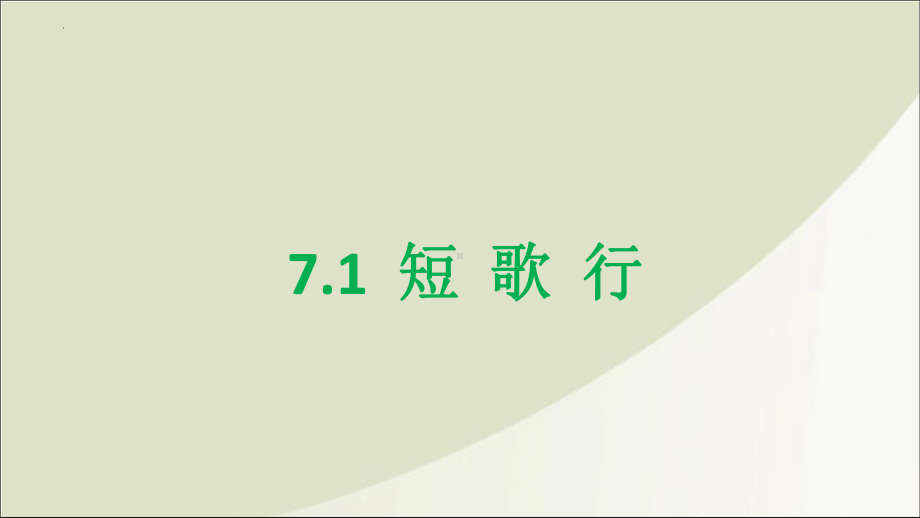 7.1 短 歌 行